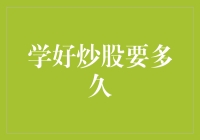 学好炒股要多久